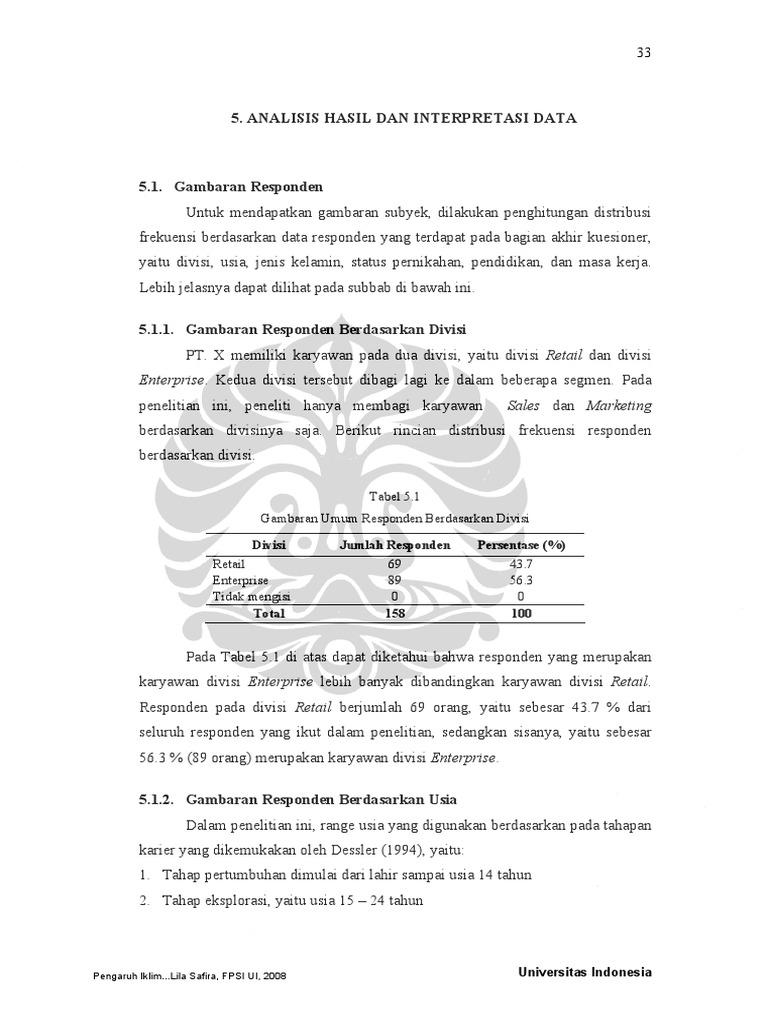 33

5. ANALISIS HASIL DAN INTERPRETASI DATA

5.1. Gambaran Responden

Untuk mendapatkan gambaran subyek, dilakukan penghitungan distribusi frekuensi berdasarkan data responden yang terdapat pada bagian akhir kuesioner, yaitu divisi, usia, jenis kelamin, status pernikahan, pendidikan, dan masa kerja. Lebih jelasnya dapat dilihat pada subbab di bawah ini.

5.1.1. Gambaran Responden Berdasarkan Divisi

PT. X memiliki karyawan pada dua divisi, yaitu divisi Retail dan divisi Enterprise. Kedua divisi tersebut dibagi lagi ke dalam beberapa segmen. Pada penelitian ini, peneliti hanya membagi karyawan Sales dan Marketing berdasarkan divisinya saja. Berikut rincian distribusi frekuensi responden berdasarkan divisi.

Tabel 5.1
Gambaran Umum Responden Berdasarkan Divisi

| Divisi | Jumlah Responden | Persentase (%) |
|---|---|---|
| Retail | 69 | 43.7 |
| Enterprise | 89 | 56.3 |
| Tidak mengisi | 0 | 0 |
| Total | 158 | 100 |

Pada Tabel 5.1 di atas dapat diketahui bahwa responden yang merupakan karyawan divisi Enterprise lebih banyak dibandingkan karyawan divisi Retail. Responden pada divisi Retail berjumlah 69 orang, yaitu sebesar 43.7 % dari seluruh responden yang ikut dalam penelitian, sedangkan sisanya, yaitu sebesar 56.3 % (89 orang) merupakan karyawan divisi Enterprise.

5.1.2. Gambaran Responden Berdasarkan Usia

Dalam penelitian ini, range usia yang digunakan berdasarkan pada tahapan karier yang dikemukakan oleh Dessler (1994), yaitu:
1. Tahap pertumbuhan dimulai dari lahir sampai usia 14 tahun
2. Tahap eksplorasi, yaitu usia 15 – 24 tahun

Pengaruh Iklim...Lila Safira, FPSI UI, 2008

Universitas Indonesia